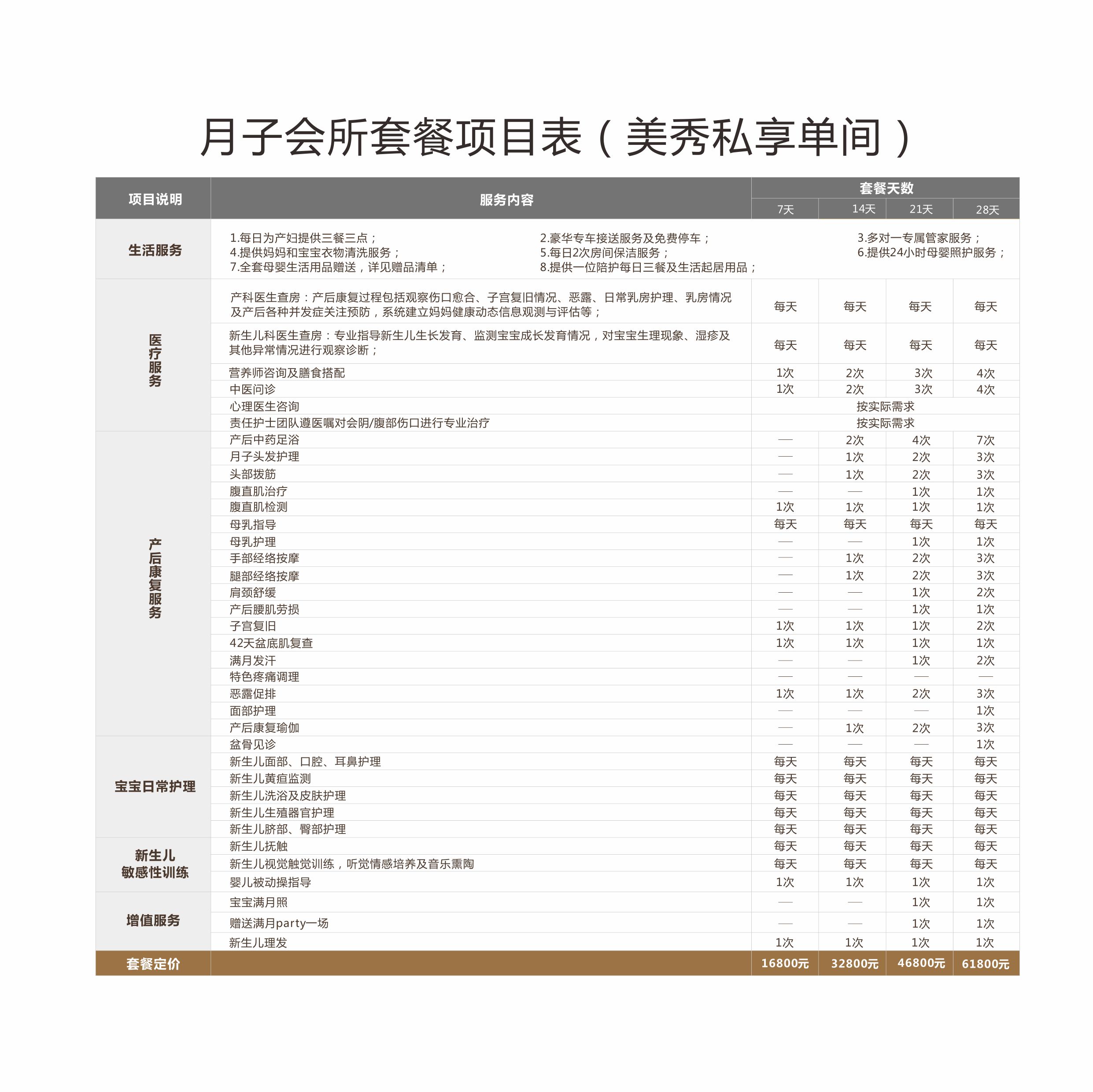 月子会所套餐项目表（美秀私享单间）

| 项目说明 | 服务内容 | 套餐天数 7天 | 14天 | 21天 | 28天 |
|---|---|---|---|---|---|
| 生活服务 | 1.每日为产妇提供三餐三点； 2.豪华专车接送服务及免费停车； 3.多对一专属管家服务； 4.提供妈妈和宝宝衣物清洗服务； 5.每日2次房间保洁服务； 6.提供24小时母婴照护服务； 7.全套母婴生活用品赠送，详见赠品清单； 8.提供一位陪护每日三餐及生活起居用品； | | | | |
| 医疗服务 | 产科医生查房：产后康复过程包括观察伤口愈合、子宫复旧情况、恶露、日常乳房护理、乳房情况及产后各种并发症关注预防，系统建立妈妈健康动态信息观测与评估等； | 每天 | 每天 | 每天 | 每天 |
| | 新生儿科医生查房：专业指导新生儿生长发育、监测宝宝成长发育情况，对宝宝生理现象、湿疹及其他异常情况进行观察诊断； | 每天 | 每天 | 每天 | 每天 |
| | 营养师咨询及膳食搭配 | 1次 | 2次 | 3次 | 4次 |
| | 中医问诊 | 1次 | 2次 | 3次 | 4次 |
| | 心理医生咨询 | 按实际需求 | | | |
| | 责任护士团队遵医嘱对会阴/腹部伤口进行专业治疗 | 按实际需求 | | | |
| 产后康复服务 | 产后中药足浴 | — | 2次 | 4次 | 7次 |
| | 月子头发护理 | — | 1次 | 2次 | 3次 |
| | 头部拨筋 | — | 1次 | 2次 | 3次 |
| | 腹直肌治疗 | — | — | 1次 | 1次 |
| | 腹直肌检测 | 1次 | 1次 | 1次 | 1次 |
| | 母乳指导 | 每天 | 每天 | 每天 | 每天 |
| | 母乳护理 | — | — | 1次 | 1次 |
| | 手部经络按摩 | — | 1次 | 2次 | 3次 |
| | 腿部经络按摩 | — | 1次 | 2次 | 3次 |
| | 肩颈舒缓 | — | — | 1次 | 2次 |
| | 产后腰肌劳损 | — | — | 1次 | 1次 |
| | 子宫复旧 | 1次 | 1次 | 1次 | 2次 |
| | 42天盆底肌复查 | 1次 | 1次 | 1次 | 1次 |
| | 满月发汗 | — | — | 1次 | 2次 |
| | 特色疼痛调理 | — | — | — | — |
| | 恶露促排 | 1次 | 1次 | 2次 | 3次 |
| | 面部护理 | — | — | — | 1次 |
| | 产后康复瑜伽 | — | 1次 | 2次 | 3次 |
| 宝宝日常护理 | 盆骨见诊 | — | — | — | 1次 |
| | 新生儿面部、口腔、耳鼻护理 | 每天 | 每天 | 每天 | 每天 |
| | 新生儿黄疸监测 | 每天 | 每天 | 每天 | 每天 |
| | 新生儿洗浴及皮肤护理 | 每天 | 每天 | 每天 | 每天 |
| | 新生儿生殖器官护理 | 每天 | 每天 | 每天 | 每天 |
| | 新生儿脐部、臀部护理 | 每天 | 每天 | 每天 | 每天 |
| 新生儿敏感性训练 | 新生儿抚触 | 每天 | 每天 | 每天 | 每天 |
| | 新生儿视觉触觉训练，听觉情感培养及音乐熏陶 | 每天 | 每天 | 每天 | 每天 |
| | 婴儿被动操指导 | 1次 | 1次 | 1次 | 1次 |
| 增值服务 | 宝宝满月照 | — | — | 1次 | 1次 |
| | 赠送满月party一场 | — | — | 1次 | 1次 |
| | 新生儿理发 | 1次 | 1次 | 1次 | 1次 |
| 套餐定价 | | 16800元 | 32800元 | 46800元 | 61800元 |